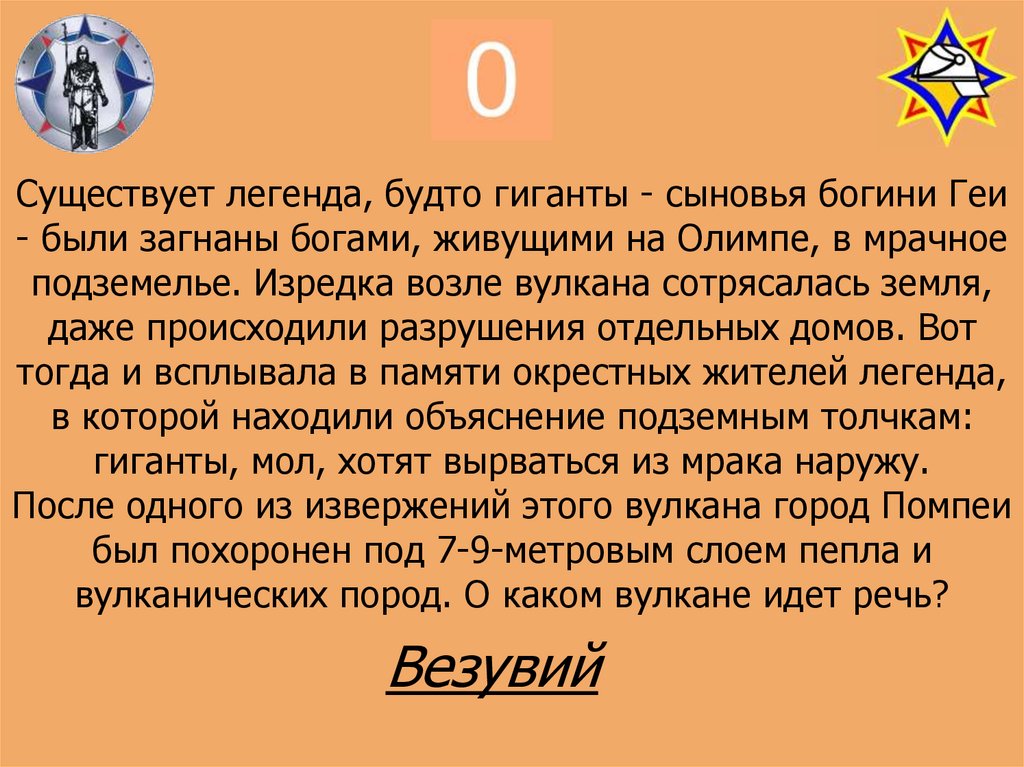 0

Существует легенда, будто гиганты - сыновья богини Геи - были загнаны богами, живущими на Олимпе, в мрачное подземелье. Изредка возле вулкана сотрясалась земля, даже происходили разрушения отдельных домов. Вот тогда и всплывала в памяти окрестных жителей легенда, в которой находили объяснение подземным толчкам: гиганты, мол, хотят вырваться из мрака наружу. После одного из извержений этого вулкана город Помпеи был похоронен под 7-9-метровым слоем пепла и вулканических пород. О каком вулкане идет речь?

Везувий